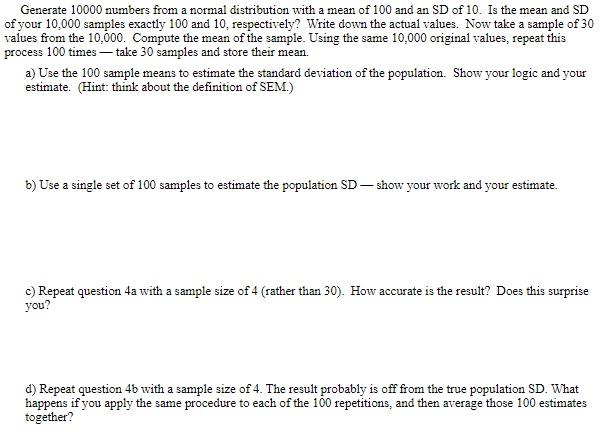 Generate 10000 numbers from a normal distribution with a mean of 100 and an SD of 10. Is the mean and SD of your 10,000 samples exactly 100 and 10, respectively? Write down the actual values. Now take a sample of 30 values from the 10,000. Compute the mean of the sample. Using the same 10,000 original values, repeat this process 100 times — take 30 samples and store their mean.

a) Use the 100 sample means to estimate the standard deviation of the population. Show your logic and your estimate. (Hint: think about the definition of SEM.)

b) Use a single set of 100 samples to estimate the population SD — show your work and your estimate.

c) Repeat question 4a with a sample size of 4 (rather than 30). How accurate is the result? Does this surprise you?

d) Repeat question 4b with a sample size of 4. The result probably is off from the true population SD. What happens if you apply the same procedure to each of the 100 repetitions, and then average those 100 estimates together?